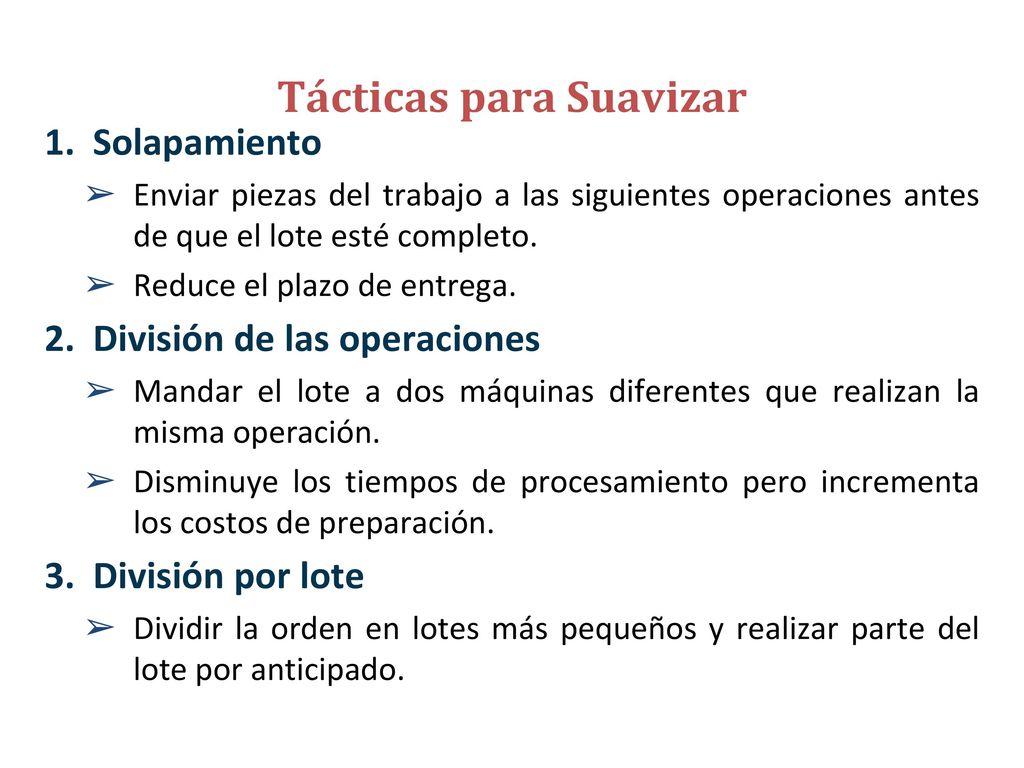 Tácticas para Suavizar

1. Solapamiento

➢ Enviar piezas del trabajo a las siguientes operaciones antes de que el lote esté completo.

➢ Reduce el plazo de entrega.

2. División de las operaciones

➢ Mandar el lote a dos máquinas diferentes que realizan la misma operación.

➢ Disminuye los tiempos de procesamiento pero incrementa los costos de preparación.

3. División por lote

➢ Dividir la orden en lotes más pequeños y realizar parte del lote por anticipado.